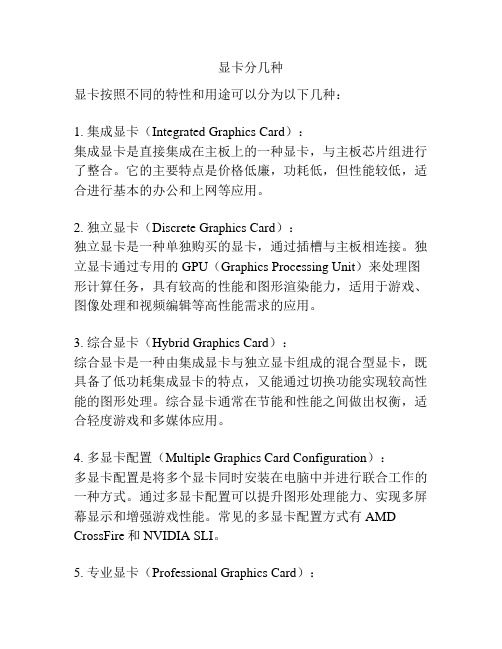 显卡分几种

显卡按照不同的特性和用途可以分为以下几种：

1. 集成显卡（Integrated Graphics Card）：
集成显卡是直接集成在主板上的一种显卡，与主板芯片组进行了整合。它的主要特点是价格低廉，功耗低，但性能较低，适合进行基本的办公和上网等应用。

2. 独立显卡（Discrete Graphics Card）：
独立显卡是一种单独购买的显卡，通过插槽与主板相连接。独立显卡通过专用的 GPU（Graphics Processing Unit）来处理图形计算任务，具有较高的性能和图形渲染能力，适用于游戏、图像处理和视频编辑等高性能需求的应用。

3. 综合显卡（Hybrid Graphics Card）：
综合显卡是一种由集成显卡与独立显卡组成的混合型显卡，既具备了低功耗集成显卡的特点，又能通过切换功能实现较高性能的图形处理。综合显卡通常在节能和性能之间做出权衡，适合轻度游戏和多媒体应用。

4. 多显卡配置（Multiple Graphics Card Configuration）：
多显卡配置是将多个显卡同时安装在电脑中并进行联合工作的一种方式。通过多显卡配置可以提升图形处理能力、实现多屏幕显示和增强游戏性能。常见的多显卡配置方式有 AMD CrossFire 和 NVIDIA SLI。

5. 专业显卡（Professional Graphics Card）：